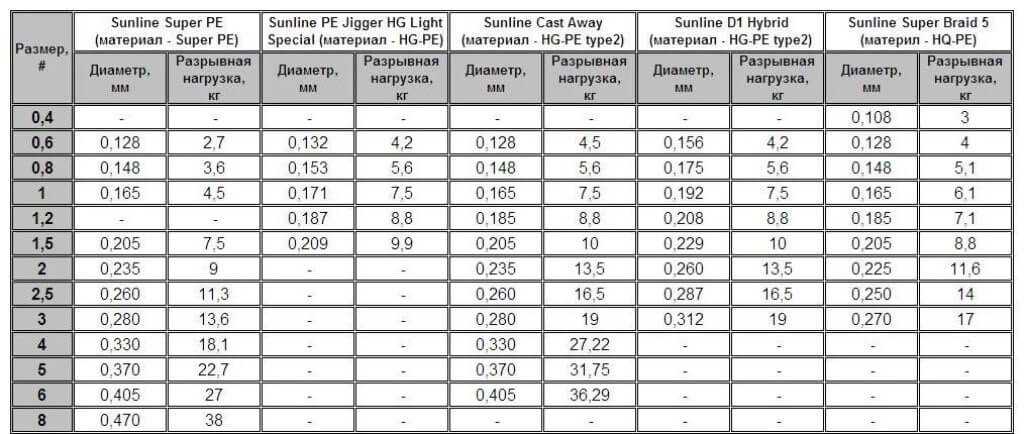 | Размер, # | Sunline Super PE (материал - Super PE) | | Sunline PE Jigger HG Light Special (материал - HG-PE) | | Sunline Cast Away (материал - HG-PE type2) | | Sunline D1 Hybrid (материал - HG-PE type2) | | Sunline Super Braid 5 (материл - HQ-PE) | |
|---|---|---|---|---|---|---|---|---|---|---|
| | Диаметр, мм | Разрывная нагрузка, кг | Диаметр, мм | Разрывная нагрузка, кг | Диаметр, мм | Разрывная нагрузка, кг | Диаметр, мм | Разрывная нагрузка, кг | Диаметр, мм | Разрывная нагрузка, кг |
| 0,4 | - | - | - | - | - | - | - | - | 0,108 | 3 |
| 0,6 | 0,128 | 2,7 | 0,132 | 4,2 | 0,128 | 4,5 | 0,156 | 4,2 | 0,128 | 4 |
| 0,8 | 0,148 | 3,6 | 0,153 | 5,6 | 0,148 | 5,6 | 0,175 | 5,6 | 0,148 | 5,1 |
| 1 | 0,165 | 4,5 | 0,171 | 7,5 | 0,165 | 7,5 | 0,192 | 7,5 | 0,165 | 6,1 |
| 1,2 | - | - | 0,187 | 8,8 | 0,185 | 8,8 | 0,208 | 8,8 | 0,185 | 7,1 |
| 1,5 | 0,205 | 7,5 | 0,209 | 9,9 | 0,205 | 10 | 0,229 | 10 | 0,205 | 8,8 |
| 2 | 0,235 | 9 | - | - | 0,235 | 13,5 | 0,260 | 13,5 | 0,225 | 11,6 |
| 2,5 | 0,260 | 11,3 | - | - | 0,260 | 16,5 | 0,287 | 16,5 | 0,250 | 14 |
| 3 | 0,280 | 13,6 | - | - | 0,280 | 19 | 0,312 | 19 | 0,270 | 17 |
| 4 | 0,330 | 18,1 | - | - | 0,330 | 27,22 | - | - | - | - |
| 5 | 0,370 | 22,7 | - | - | 0,370 | 31,75 | - | - | - | - |
| 6 | 0,405 | 27 | - | - | 0,405 | 36,29 | - | - | - | - |
| 8 | 0,470 | 38 | - | - | - | - | - | - | - | - |